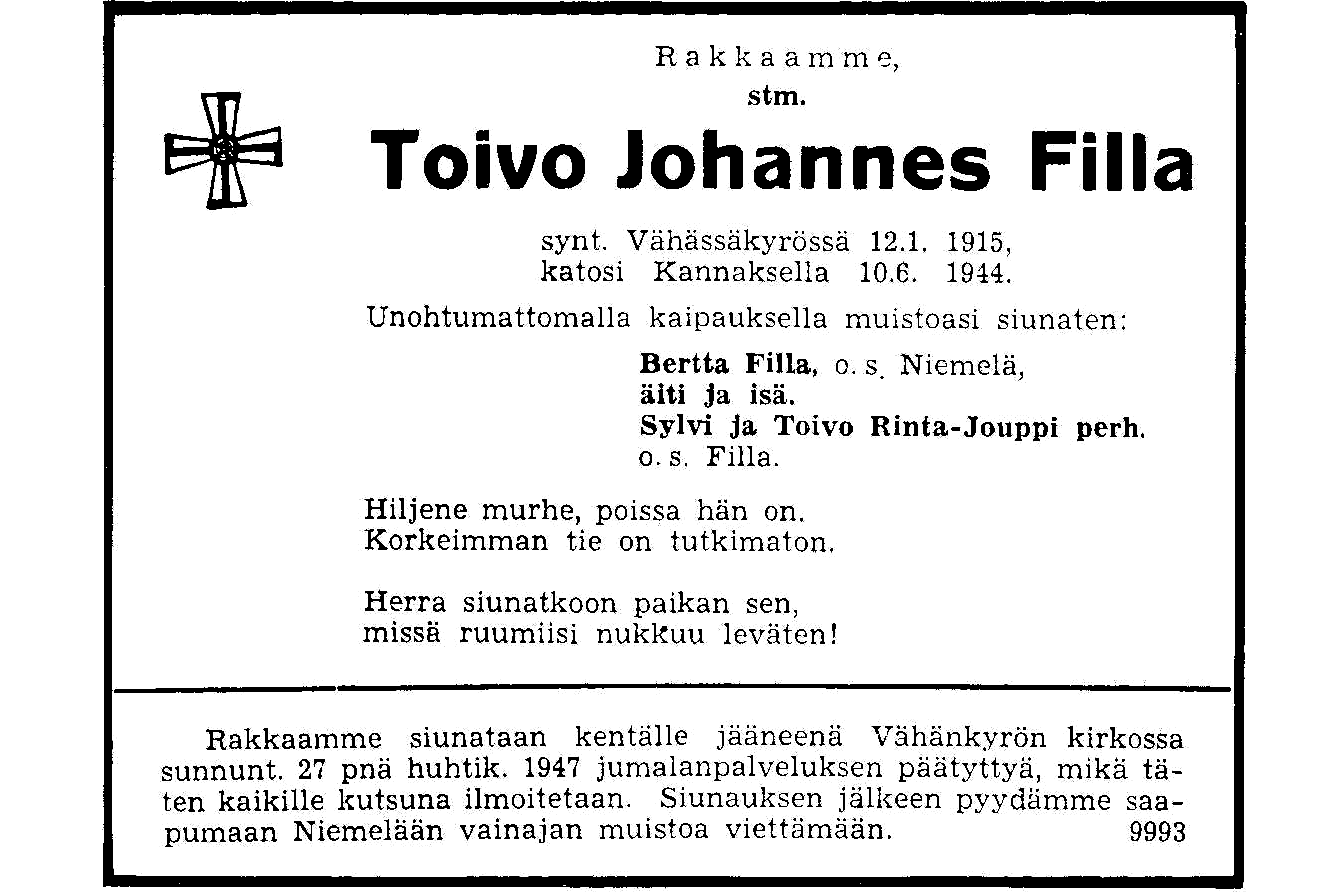 Rakkaamme,
stm.
Toivo Johannes Filla

synt. Vähässäkyrössä 12.1. 1915,
katosi Kannaksella 10.6. 1944.

Unohtumattomalla kaipauksella muistoasi siunaten:

Bertta Filla, o. s. Niemelä,
äiti ja isä.
Sylvi ja Toivo Rinta-Jouppi perh.
o. s. Filla.

Hiljene murhe, poissa hän on.
Korkeimman tie on tutkimaton.

Herra siunatkoon paikan sen,
missä ruumiisi nukkuu leväten!

Rakkaamme siunataan kentälle jääneenä Vähänkyrön kirkossa sunnunt. 27 pnä huhtik. 1947 jumalanpalveluksen päätyttyä, mikä täten kaikille kutsuna ilmoitetaan. Siunauksen jälkeen pyydämme saapumaan Niemelään vainajan muistoa viettämään. 9993